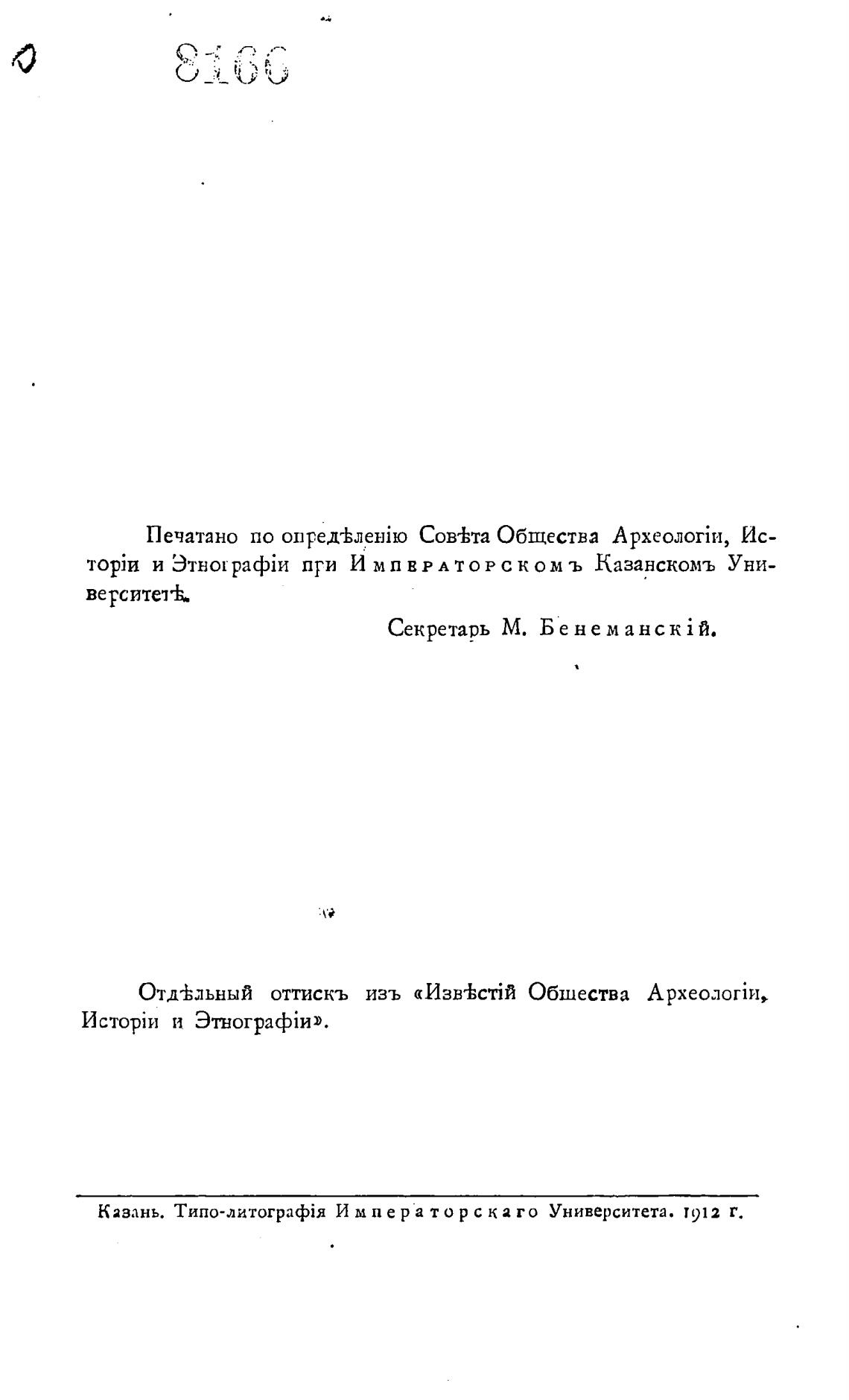 8166

Печатано по опредѣленію Совѣта Общества Археологіи, Исторіи и Этнографіи при Императорскомъ Казанскомъ Университетѣ.

Секретарь М. Бенеманскій.

Отдѣльный оттискъ изъ «Извѣстій Общества Археологіи, Исторіи и Этнографіи».

Казань. Типо-литографія Императорскаго Университета. 1912 г.